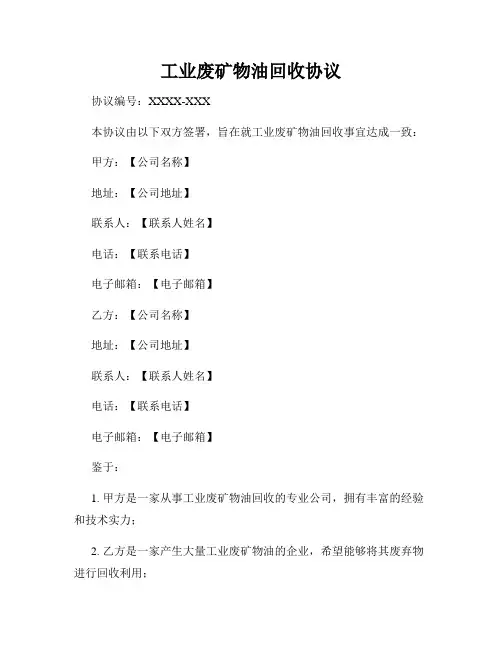 工业废矿物油回收协议

协议编号：XXXX-XXX

本协议由以下双方签署，旨在就工业废矿物油回收事宜达成一致：

甲方：【公司名称】

地址：【公司地址】

联系人：【联系人姓名】

电话：【联系电话】

电子邮箱：【电子邮箱】

乙方：【公司名称】

地址：【公司地址】

联系人：【联系人姓名】

电话：【联系电话】

电子邮箱：【电子邮箱】

鉴于：

1. 甲方是一家从事工业废矿物油回收的专业公司，拥有丰富的经验和技术实力；

2. 乙方是一家产生大量工业废矿物油的企业，希望能够将其废弃物进行回收利用；